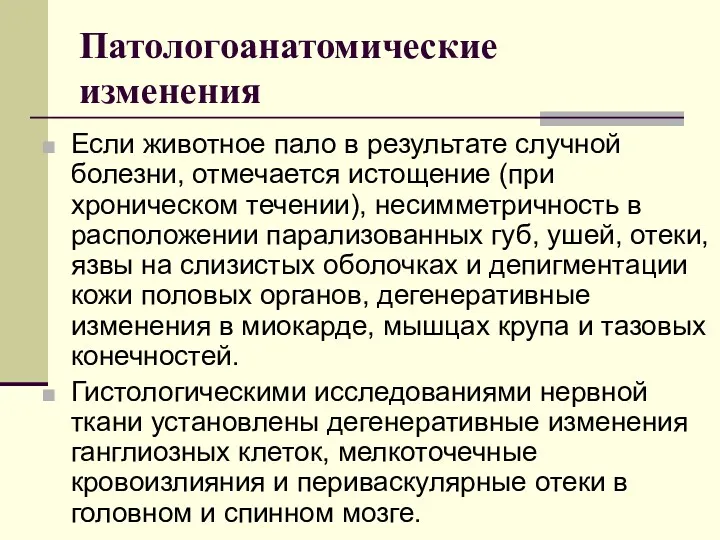 Патологоанатомические изменения

Если животное пало в результате случной болезни, отмечается истощение (при хроническом течении), несимметричность в расположении парализованных губ, ушей, отеки, язвы на слизистых оболочках и депигментации кожи половых органов, дегенеративные изменения в миокарде, мышцах крупа и тазовых конечностей.

Гистологическими исследованиями нервной ткани установлены дегенеративные изменения ганглиозных клеток, мелкоточечные кровоизлияния и периваскулярные отеки в головном и спинном мозге.